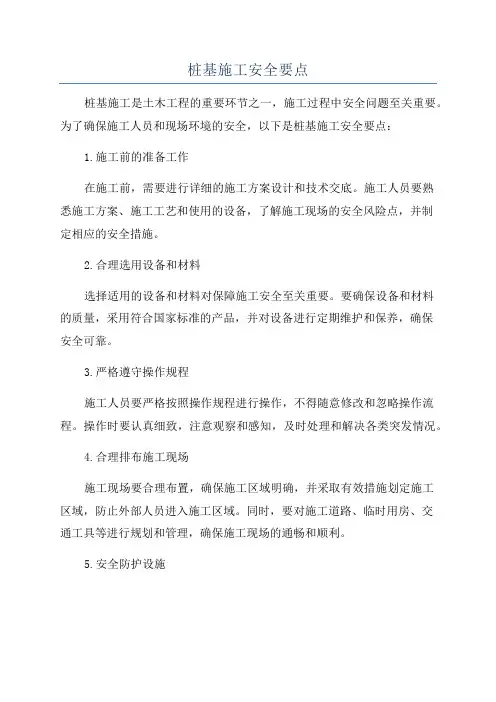 桩基施工安全要点

桩基施工是土木工程的重要环节之一，施工过程中安全问题至关重要。为了确保施工人员和现场环境的安全，以下是桩基施工安全要点：

1.施工前的准备工作

在施工前，需要进行详细的施工方案设计和技术交底。施工人员要熟悉施工方案、施工工艺和使用的设备，了解施工现场的安全风险点，并制定相应的安全措施。

2.合理选用设备和材料

选择适用的设备和材料对保障施工安全至关重要。要确保设备和材料的质量，采用符合国家标准的产品，并对设备进行定期维护和保养，确保安全可靠。

3.严格遵守操作规程

施工人员要严格按照操作规程进行操作，不得随意修改和忽略操作流程。操作时要认真细致，注意观察和感知，及时处理和解决各类突发情况。

4.合理排布施工现场

施工现场要合理布置，确保施工区域明确，并采取有效措施划定施工区域，防止外部人员进入施工区域。同时，要对施工道路、临时用房、交通工具等进行规划和管理，确保施工现场的通畅和顺利。

5.安全防护设施